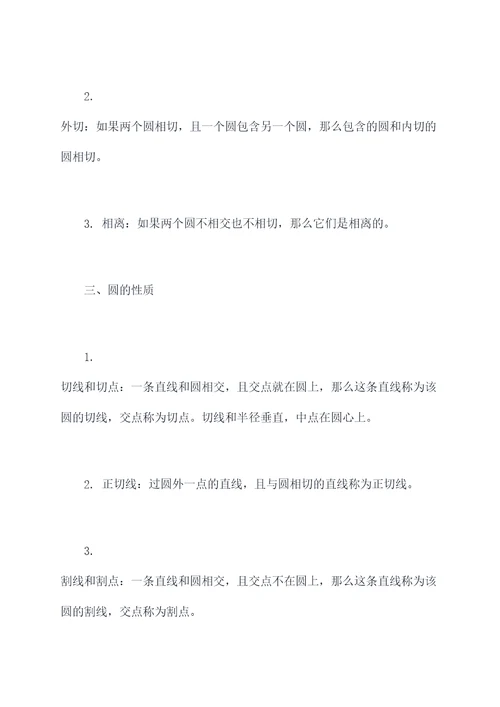 2.

外切：如果两个圆相切，且一个圆包含另一个圆，那么包含的圆和内切的圆相切。

3. 相离：如果两个圆不相交也不相切，那么它们是相离的。

三、圆的性质

1.

切线和切点：一条直线和圆相交，且交点就在圆上，那么这条直线称为该圆的切线，交点称为切点。切线和半径垂直，中点在圆心上。

2. 正切线：过圆外一点的直线，且与圆相切的直线称为正切线。

3.

割线和割点：一条直线和圆相交，且交点不在圆上，那么这条直线称为该圆的割线，交点称为割点。